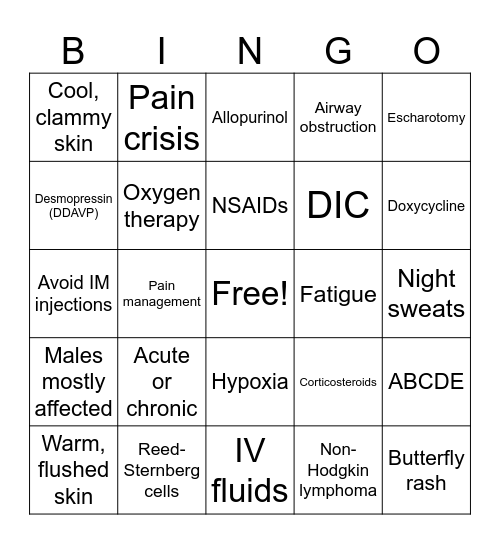 | B | I | N | G | O |
|---|---|---|---|---|
| Cool, clammy skin | Pain crisis | Allopurinol | Airway obstruction | Escharotomy |
| Desmopressin (DDAVP) | Oxygen therapy | NSAIDs | DIC | Doxycycline |
| Avoid IM injections | Pain management | Free! | Fatigue | Night sweats |
| Males mostly affected | Acute or chronic | Hypoxia | Corticosteroids | ABCDE |
| Warm, flushed skin | Reed-Sternberg cells | IV fluids | Non-Hodgkin lymphoma | Butterfly rash |